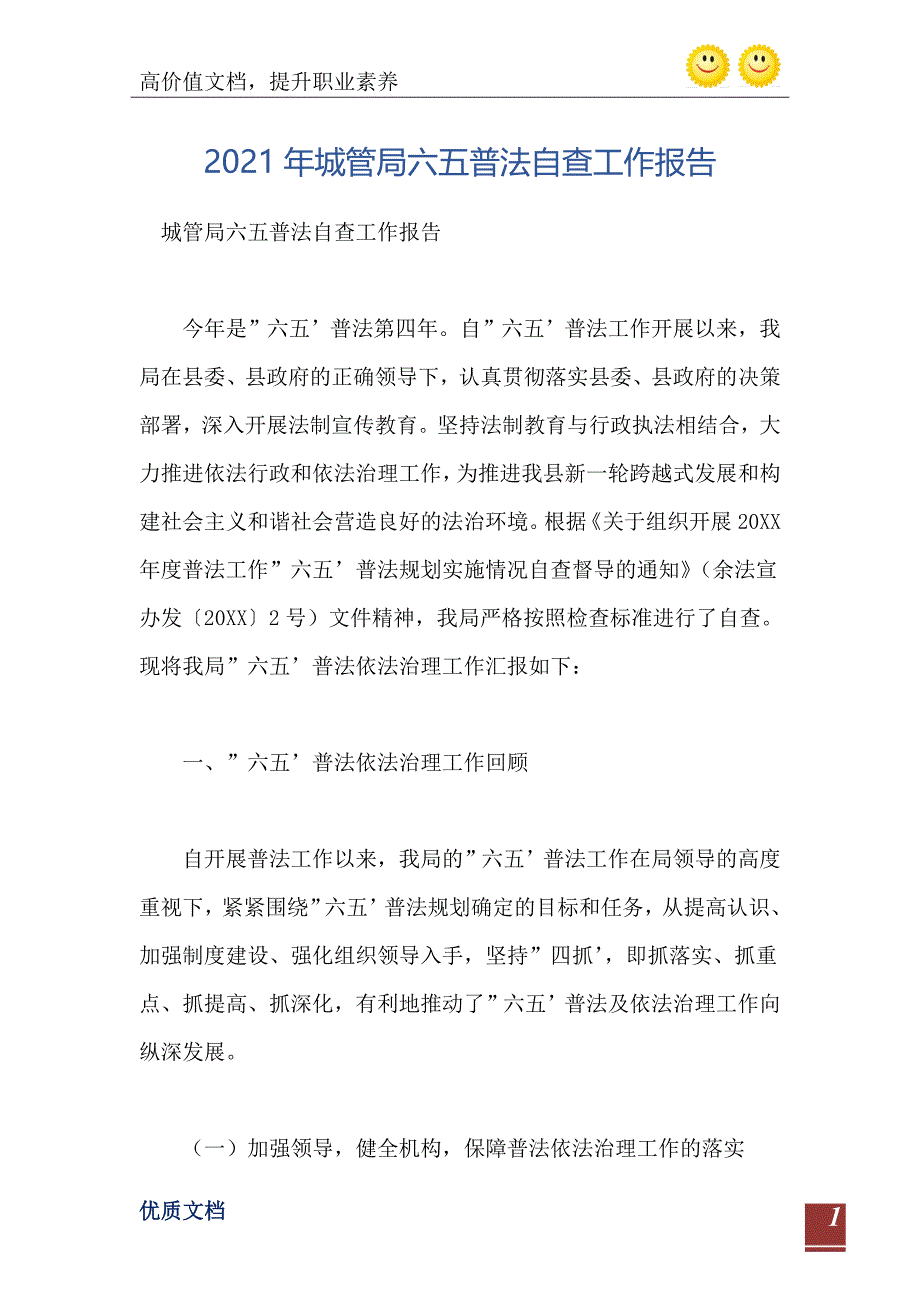 高价值文档，提升职业素养

2021年城管局六五普法自查工作报告

城管局六五普法自查工作报告

今年是”六五’普法第四年。自”六五’普法工作开展以来，我局在县委、县政府的正确领导下，认真贯彻落实县委、县政府的决策部署，深入开展法制宣传教育。坚持法制教育与行政执法相结合，大力推进依法行政和依法治理工作，为推进我县新一轮跨越式发展和构建社会主义和谐社会营造良好的法治环境。根据《关于组织开展20XX年度普法工作”六五’普法规划实施情况自查督导的通知》（余法宣办发〔20XX〕2号）文件精神，我局严格按照检查标准进行了自查。现将我局”六五’普法依法治理工作汇报如下：

一、”六五’普法依法治理工作回顾

自开展普法工作以来，我局的”六五’普法工作在局领导的高度重视下，紧紧围绕”六五’普法规划确定的目标和任务，从提高认识、加强制度建设、强化组织领导入手，坚持”四抓’，即抓落实、抓重点、抓提高、抓深化，有利地推动了”六五’普法及依法治理工作向纵深发展。

（一）加强领导，健全机构，保障普法依法治理工作的落实

优质文档

1